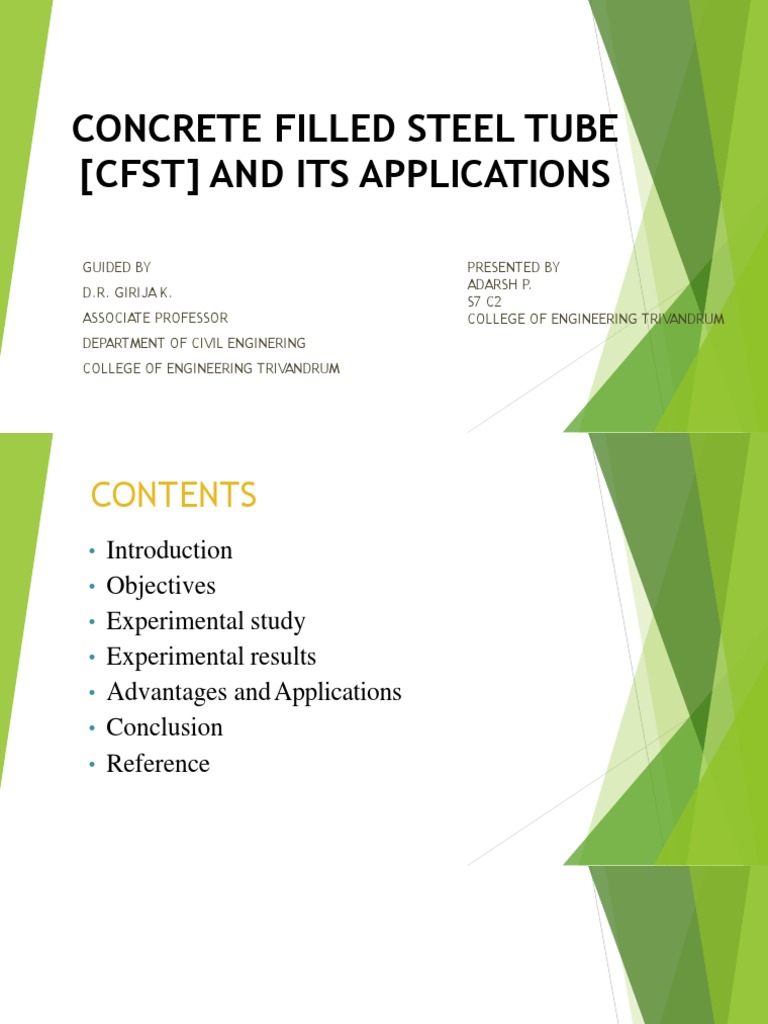 CONCRETE FILLED STEEL TUBE [CFST] AND ITS APPLICATIONS

GUIDED BY
D.R. GIRIJA K.
ASSOCIATE PROFESSOR
DEPARTMENT OF CIVIL ENGINERING
COLLEGE OF ENGINEERING TRIVANDRUM

PRESENTED BY
ADARSH P.
S7 C2
COLLEGE OF ENGINEERING TRIVANDRUM

CONTENTS

• Introduction
• Objectives
• Experimental study
• Experimental results
• Advantages and Applications
• Conclusion
• Reference